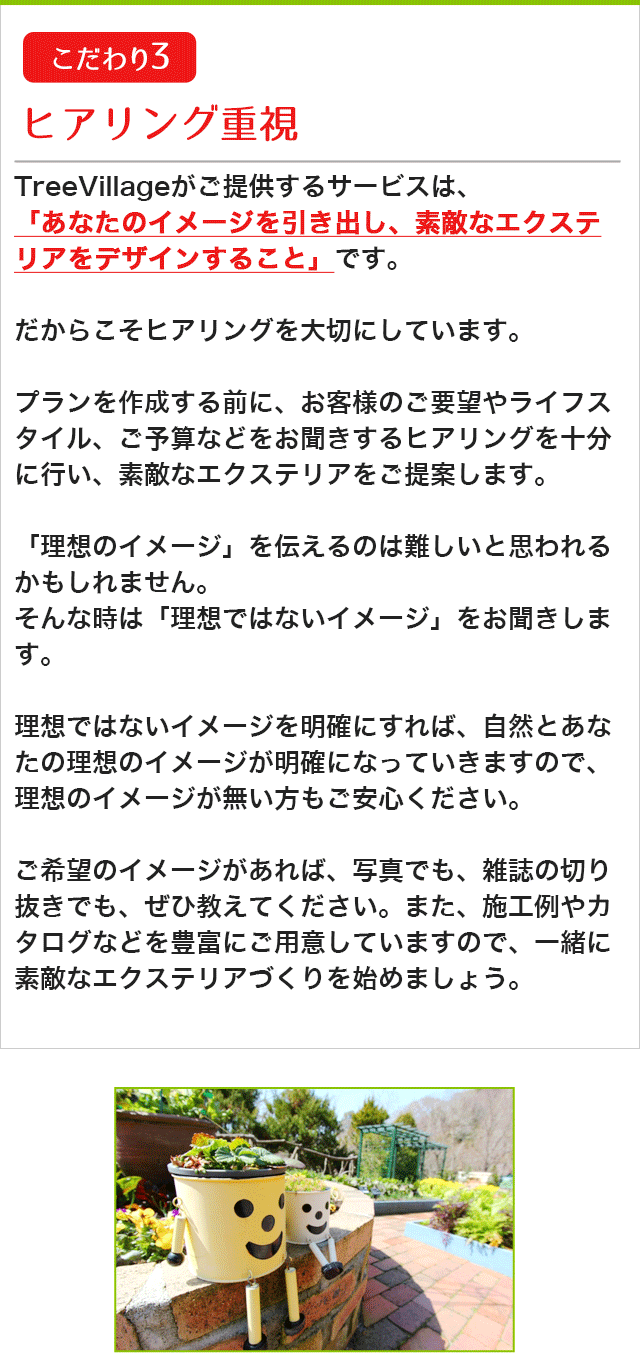 こだわり3

ヒアリング重視

TreeVillageがご提供するサービスは、「あなたのイメージを引き出し、素敵なエクステリアをデザインすること」です。

だからこそヒアリングを大切にしています。

プランを作成する前に、お客様のご要望やライフスタイル、ご予算などをお聞きするヒアリングを十分に行い、素敵なエクステリアをご提案します。

「理想のイメージ」を伝えるのは難しいと思われるかもしれません。
そんな時は「理想ではないイメージ」をお聞きします。

理想ではないイメージを明確にすれば、自然とあなたの理想のイメージが明確になっていきますので、理想のイメージが無い方もご安心ください。

ご希望のイメージがあれば、写真でも、雑誌の切り抜きでも、ぜひ教えてください。また、施工例やカタログなどを豊富にご用意していますので、一緒に素敵なエクステリアづくりを始めましょう。